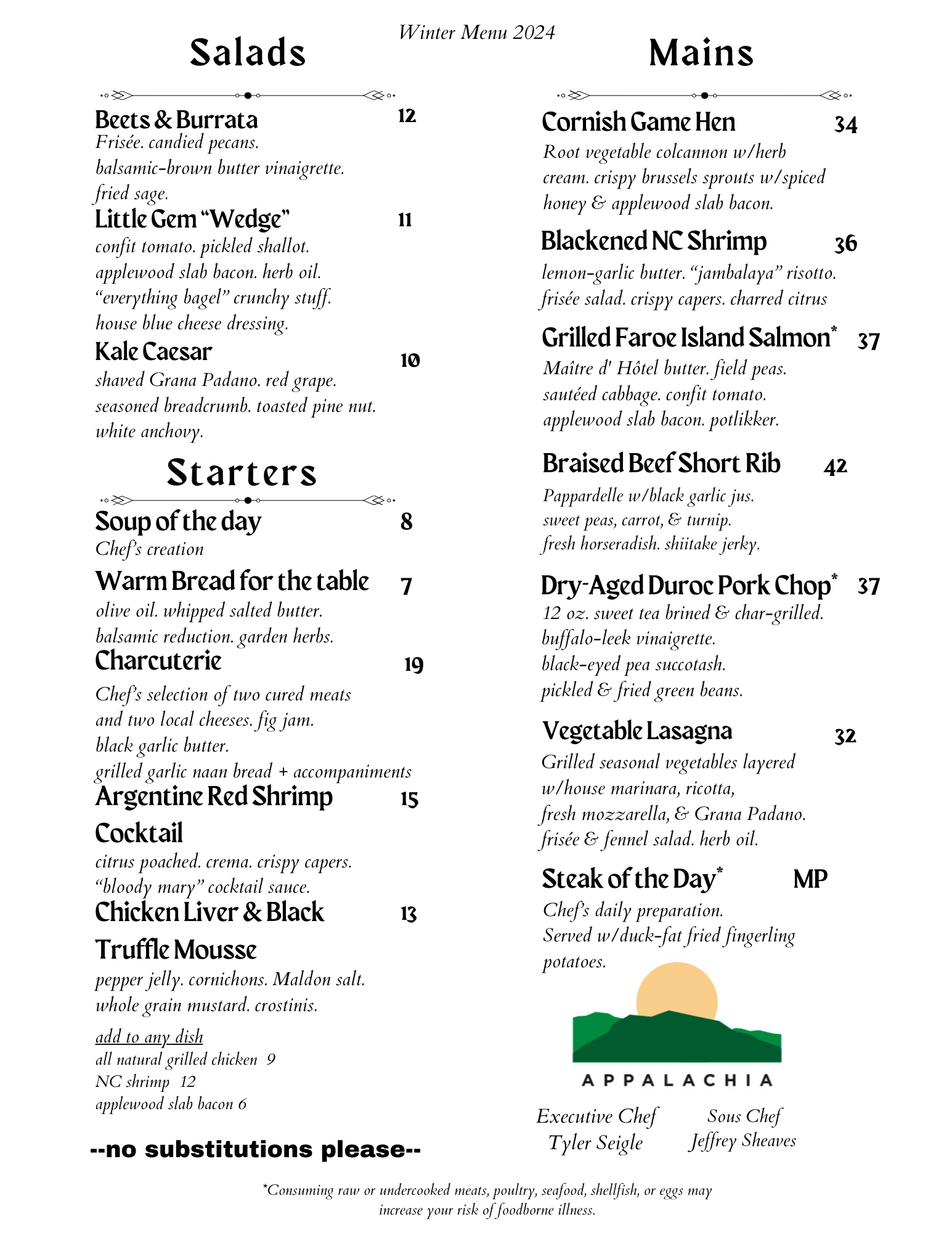 Winter Menu 2024

Salads

Beets & Burrata 12
Frisée. candied pecans. balsamic-brown butter vinaigrette. fried sage.

Little Gem "Wedge" 11
confit tomato. pickled shallot. applewood slab bacon. herb oil. "everything bagel" crunchy stuff. house blue cheese dressing.

Kale Caesar 10
shaved Grana Padano. red grape. seasoned breadcrumb. toasted pine nut. white anchovy.

Starters

Soup of the day 8
Chef's creation

Warm Bread for the table 7
olive oil. whipped salted butter. balsamic reduction. garden herbs.

Charcuterie 19
Chef's selection of two cured meats and two local cheeses. fig jam. black garlic butter. grilled garlic naan bread + accompaniments

Argentine Red Shrimp Cocktail 15
citrus poached. crema. crispy capers. "bloody mary" cocktail sauce.

Chicken Liver & Black Truffle Mousse 13
pepper jelly. cornichons. Maldon salt. whole grain mustard. crostinis.

add to any dish
all natural grilled chicken 9
NC shrimp 12
applewood slab bacon 6

--no substitutions please--

Mains

Cornish Game Hen 34
Root vegetable colcannon w/herb cream. crispy brussels sprouts w/spiced honey & applewood slab bacon.

Blackened NC Shrimp 36
lemon-garlic butter. "jambalaya" risotto. frisée salad. crispy capers. charred citrus

Grilled Faroe Island Salmon* 37
Maître d' Hôtel butter. field peas. sautéed cabbage. confit tomato. applewood slab bacon. potlikker.

Braised Beef Short Rib 42
Pappardelle w/black garlic jus. sweet peas, carrot, & turnip. fresh horseradish. shiitake jerky.

Dry-Aged Duroc Pork Chop* 37
12 oz. sweet tea brined & char-grilled. buffalo-leek vinaigrette. black-eyed pea succotash. pickled & fried green beans.

Vegetable Lasagna 32
Grilled seasonal vegetables layered w/house marinara, ricotta, fresh mozzarella, & Grana Padano. frisée & fennel salad. herb oil.

Steak of the Day* MP
Chef's daily preparation. Served w/duck-fat fried fingerling potatoes.

APPALACHIA

Executive Chef
Tyler Seigle

Sous Chef
Jeffrey Sheaves

*Consuming raw or undercooked meats, poultry, seafood, shellfish, or eggs may increase your risk of foodborne illness.